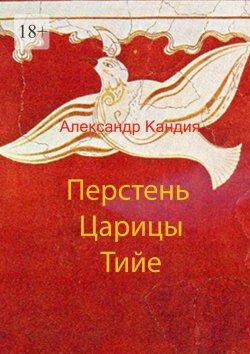 18+

Александр Кандия

Перстень Царицы Тийе